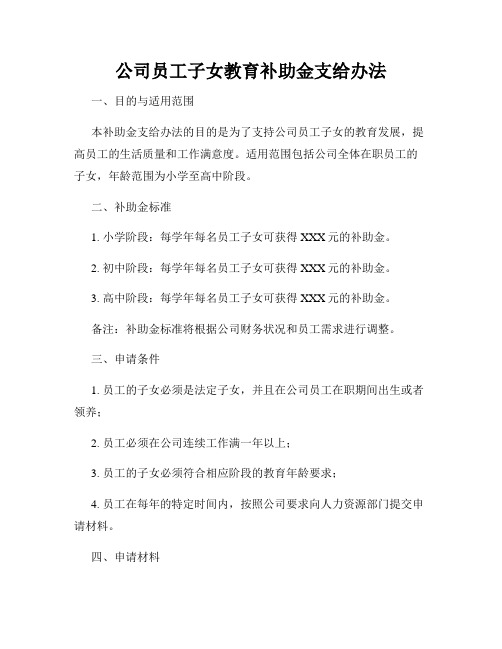 公司员工子女教育补助金支给办法

一、目的与适用范围

本补助金支给办法的目的是为了支持公司员工子女的教育发展，提高员工的生活质量和工作满意度。适用范围包括公司全体在职员工的子女，年龄范围为小学至高中阶段。

二、补助金标准

1. 小学阶段：每学年每名员工子女可获得 XXX 元的补助金。

2. 初中阶段：每学年每名员工子女可获得 XXX 元的补助金。

3. 高中阶段：每学年每名员工子女可获得 XXX 元的补助金。

备注：补助金标准将根据公司财务状况和员工需求进行调整。

三、申请条件

1. 员工的子女必须是法定子女，并且在公司员工在职期间出生或者领养；

2. 员工必须在公司连续工作满一年以上；

3. 员工的子女必须符合相应阶段的教育年龄要求；

4. 员工在每年的特定时间内，按照公司要求向人力资源部门提交申请材料。

四、申请材料